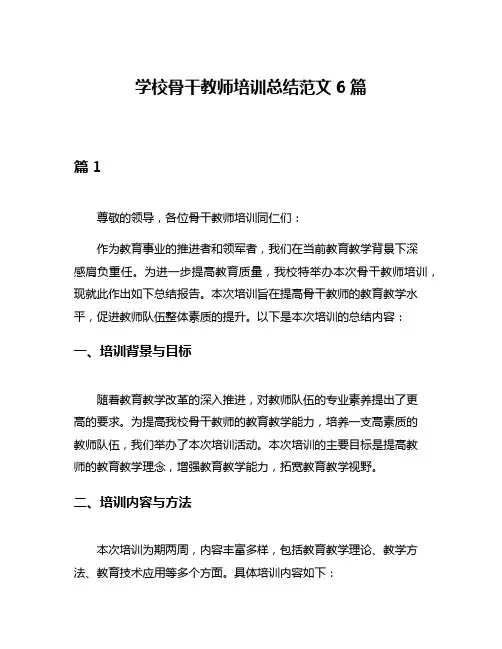 学校骨干教师培训总结范文 6 篇

篇 1

尊敬的领导，各位骨干教师培训同仁们：

作为教育事业的推进者和领军者，我们在当前教育教学背景下深感肩负重任。为进一步提高教育质量，我校特举办本次骨干教师培训，现就此作出如下总结报告。本次培训旨在提高骨干教师的教育教学水平，促进教师队伍整体素质的提升。以下是本次培训的总结内容：

一、培训背景与目标

随着教育教学改革的深入推进，对教师队伍的专业素养提出了更高的要求。为提高我校骨干教师的教育教学能力，培养一支高素质的教师队伍，我们举办了本次培训活动。本次培训的主要目标是提高教师的教育教学理念，增强教育教学能力，拓宽教育教学视野。

二、培训内容与方法

本次培训为期两周，内容丰富多样，包括教育教学理论、教学方法、教育技术应用等多个方面。具体培训内容如下：